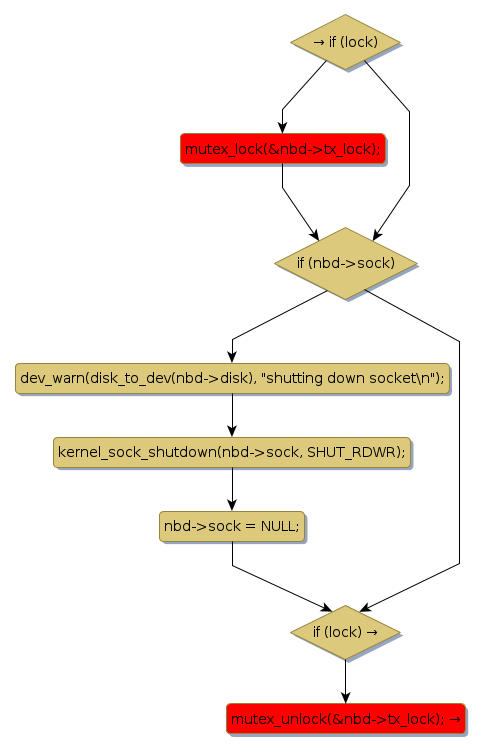 → if (lock)

mutex_lock(&nbd->tx_lock);

if (nbd->sock)

dev_warn(disk_to_dev(nbd->disk), "shutting down socket\n");

kernel_sock_shutdown(nbd->sock, SHUT_RDWR);

nbd->sock = NULL;

if (lock) →

mutex_unlock(&nbd->tx_lock); →